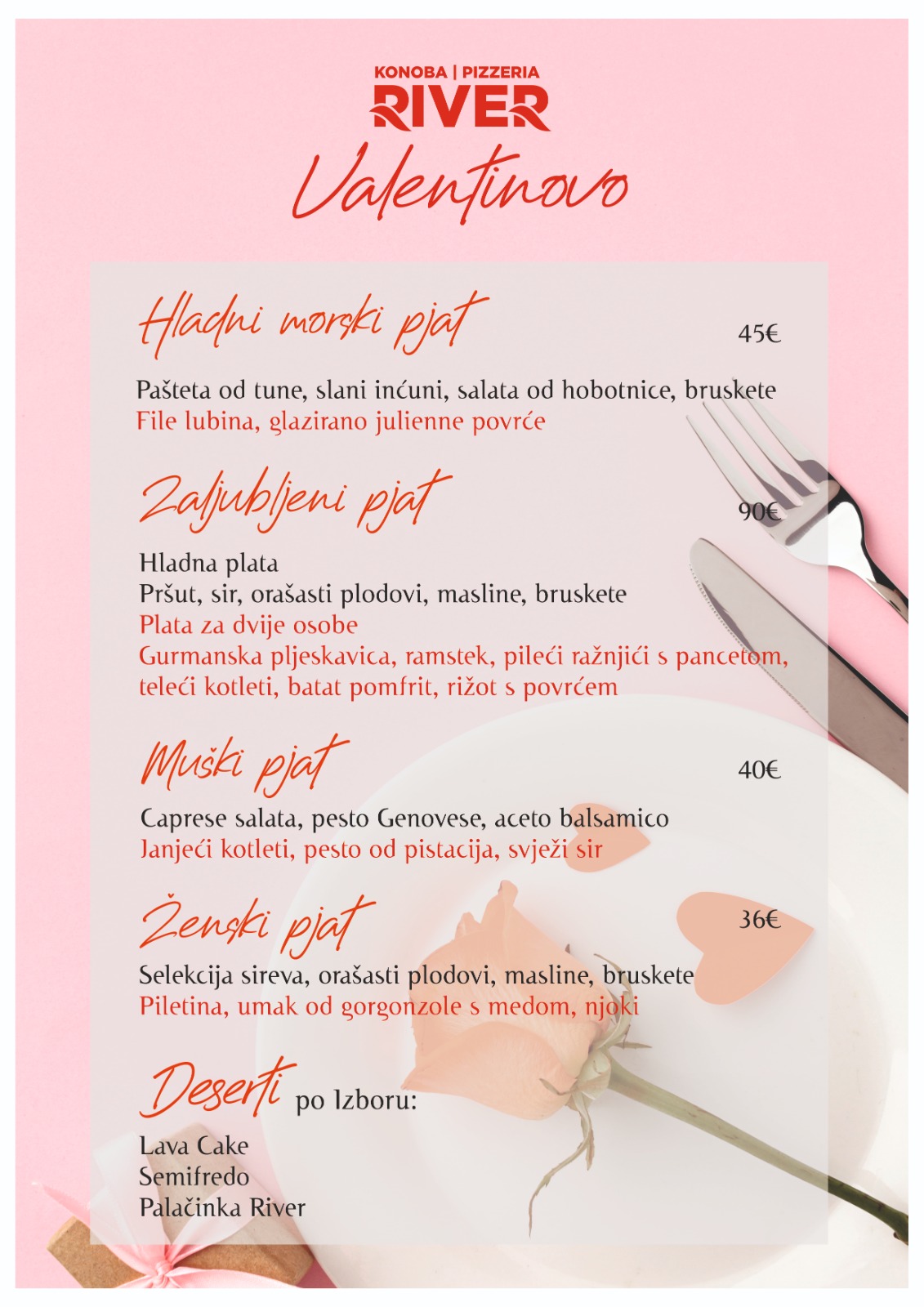 KONOBA | PIZZERIA
RIVER

Valentinovo

Hladni morski pjat 45€

Pašteta od tune, slani inćuni, salata od hobotnice, bruskete
File lubina, glazirano julienne povrće

Zaljubljeni pjat 90€

Hladna plata
Pršut, sir, orašasti plodovi, masline, bruskete
Plata za dvije osobe
Gurmanska pljeskavica, ramstek, pileći ražnjići s pancetom, teleći kotleti, batat pomfrit, rižot s povrćem

Muški pjat 40€

Caprese salata, pesto Genovese, aceto balsamico
Janjeći kotleti, pesto od pistacija, svježi sir

Ženski pjat 36€

Selekcija sireva, orašasti plodovi, masline, bruskete
Piletina, umak od gorgonzole s medom, njoki

Deserti po Izboru:

Lava Cake
Semifredo
Palačinka River